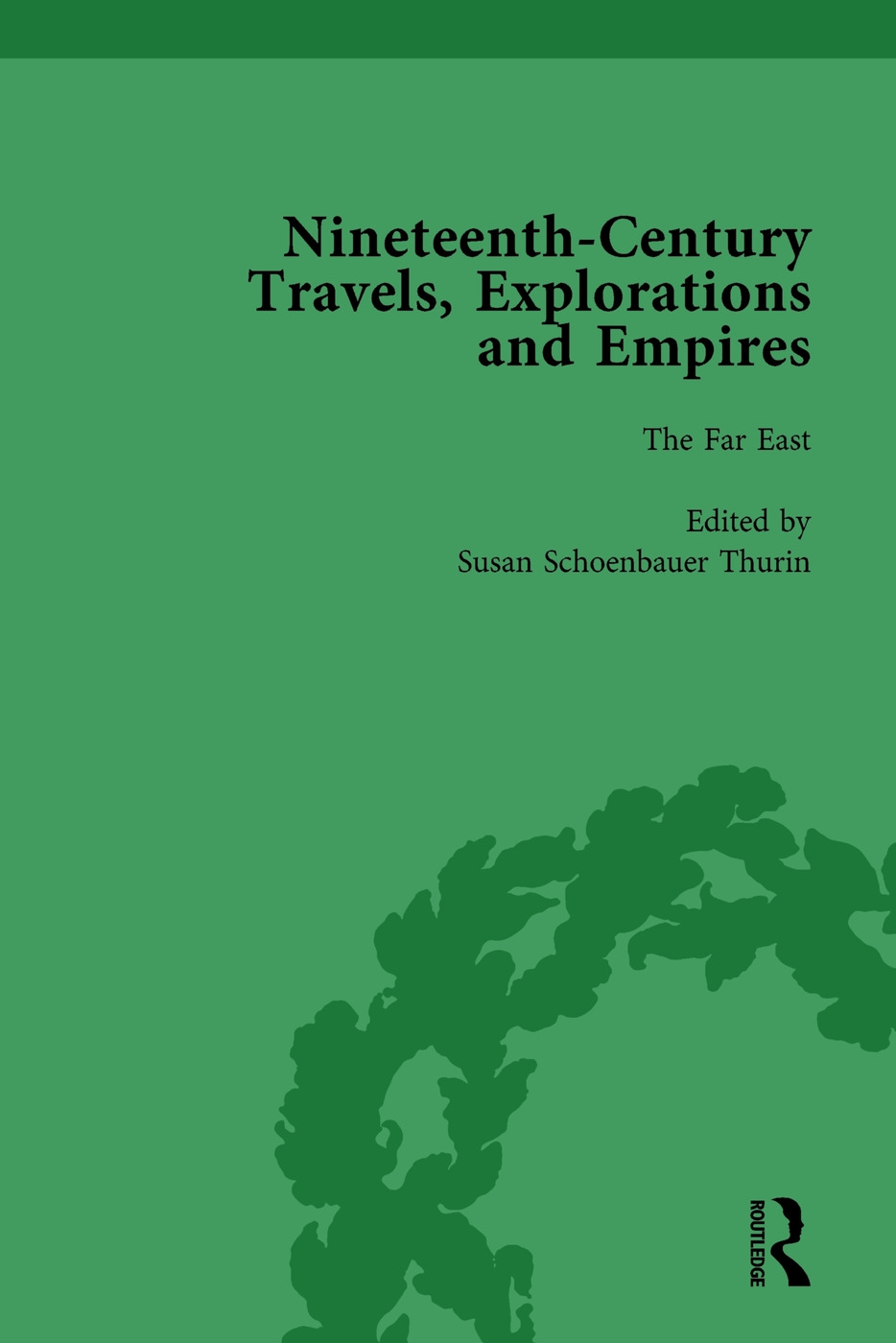 Nineteenth-Century Travels, Explorations and Empires

The Far East

Edited by
Susan Schoenbauer Thurin

ROUTLEDGE